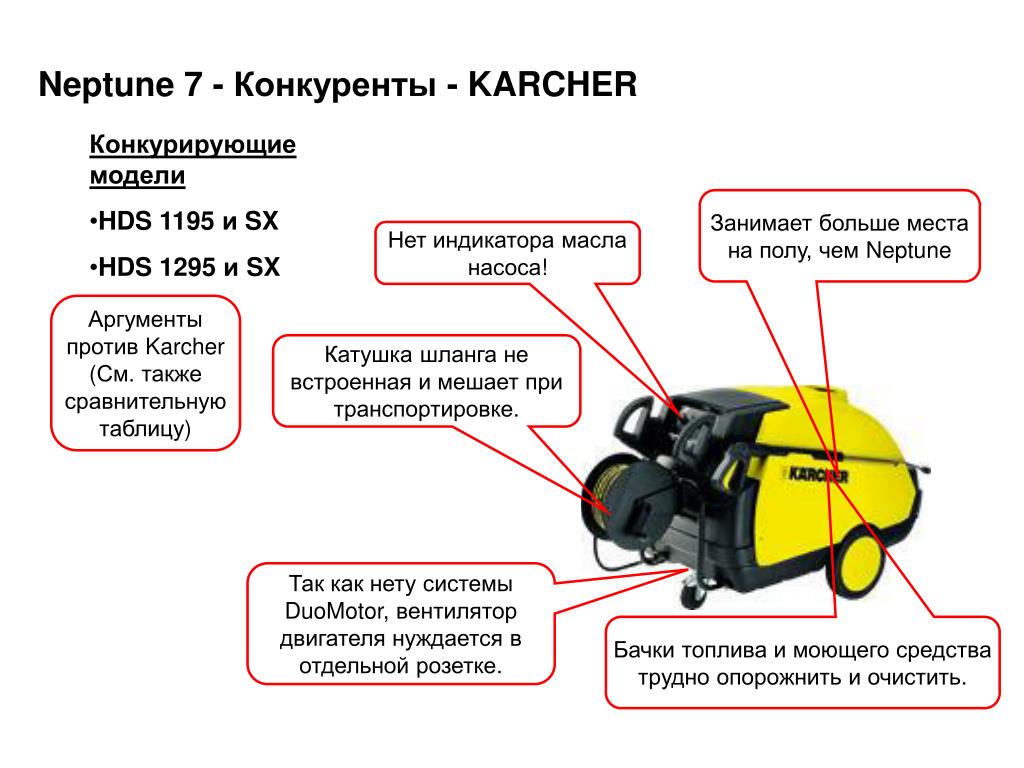 Neptune 7 - Конкуренты - KARCHER

Конкурирующие модели

•HDS 1195 и SX

•HDS 1295 и SX

Аргументы против Karcher (См. также сравнительную таблицу)

Нет индикатора масла насоса!

Занимает больше места на полу, чем Neptune

Катушка шланга не встроенная и мешает при транспортировке.

KARCHER

Так как нету системы DuoMotor, вентилятор двигателя нуждается в отдельной розетке.

Бачки топлива и моющего средства трудно опорожнить и очистить.